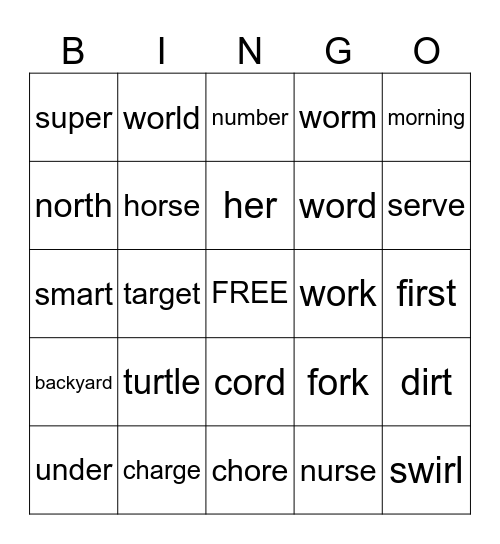 | B | I | N | G | O |
|---|---|---|---|---|
| super | world | number | worm | morning |
| north | horse | her | word | serve |
| smart | target | FREE | work | first |
| backyard | turtle | cord | fork | dirt |
| under | charge | chore | nurse | swirl |